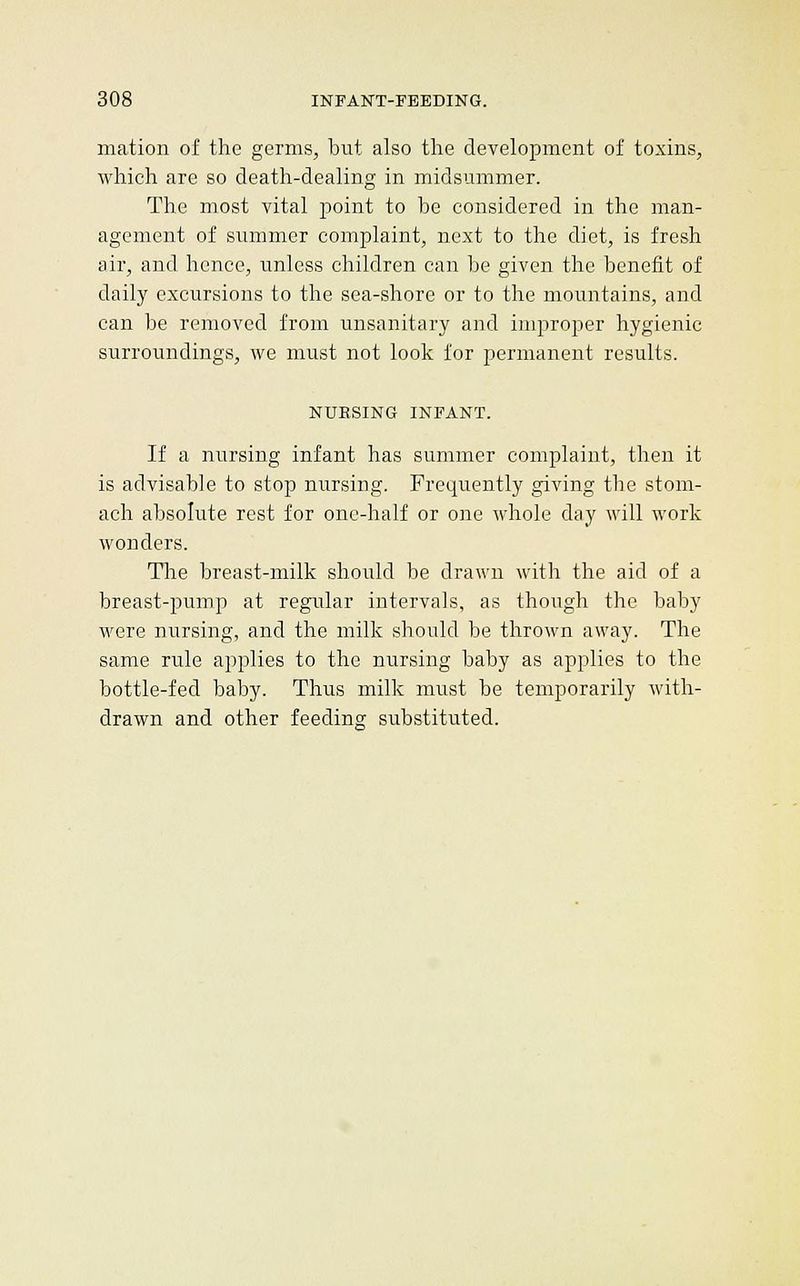 308 INFANT-FEEDING.

mation of the germs, but also the development of toxins, which are so death-dealing in midsummer.

The most vital point to be considered in the management of summer complaint, next to the diet, is fresh air, and hence, unless children can be given the benefit of daily excursions to the sea-shore or to the mountains, and can be removed from unsanitary and improper hygienic surroundings, we must not look for permanent results.

NURSING INFANT.

If a nursing infant has summer complaint, then it is advisable to stop nursing. Frequently giving the stomach absolute rest for one-half or one whole day will work wonders.

The breast-milk should be drawn with the aid of a breast-pump at regular intervals, as though the baby were nursing, and the milk should be thrown away. The same rule applies to the nursing baby as applies to the bottle-fed baby. Thus milk must be temporarily withdrawn and other feeding substituted.